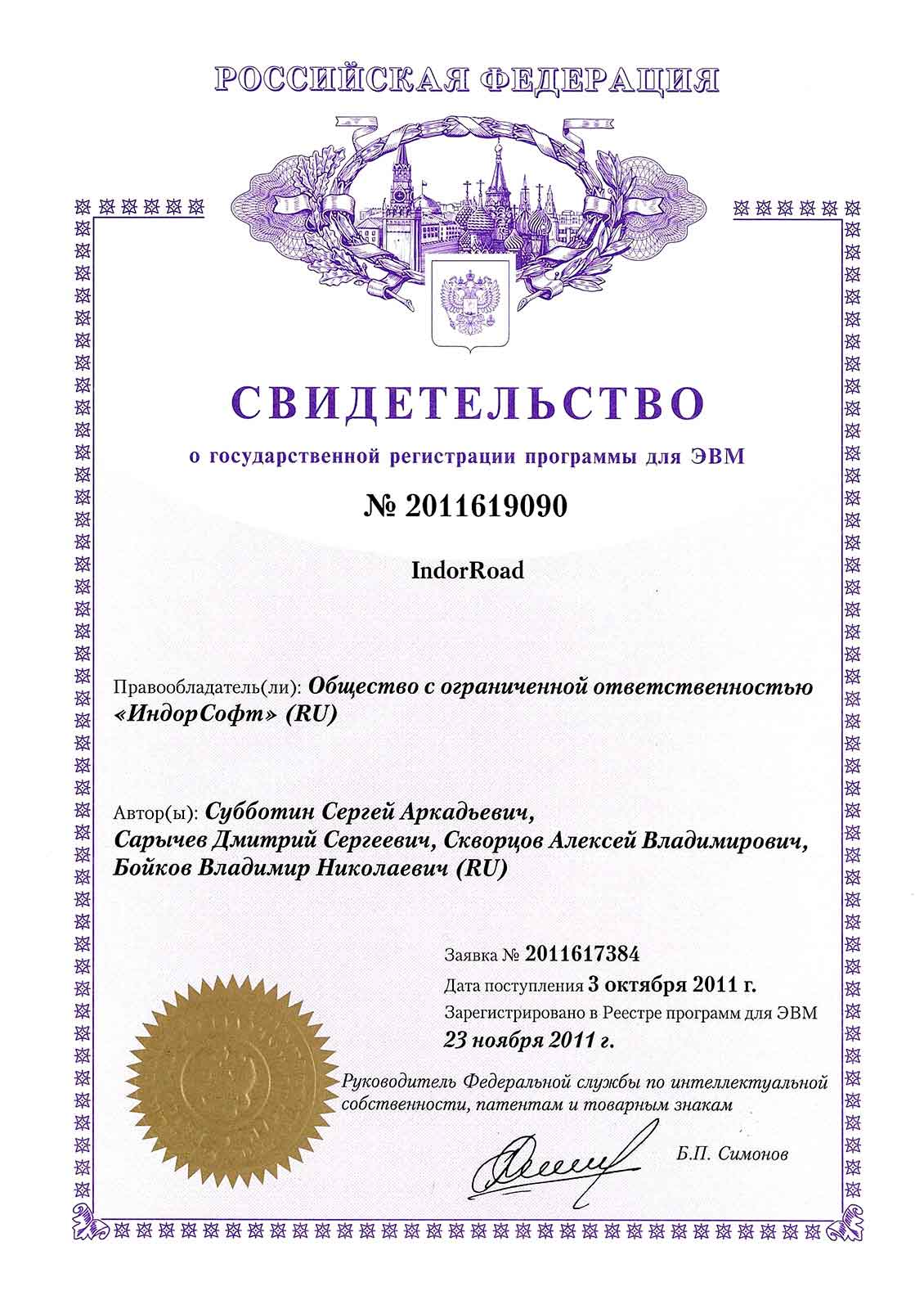 РОССИЙСКАЯ ФЕДЕРАЦИЯ

СВИДЕТЕЛЬСТВО

о государственной регистрации программы для ЭВМ

№ 2011619090

IndorRoad

Правообладатель(ли): Общество с ограниченной ответственностью «ИндорСофт» (RU)

Автор(ы): Субботин Сергей Аркадьевич, Сарычев Дмитрий Сергеевич, Скворцов Алексей Владимирович, Бойков Владимир Николаевич (RU)

Заявка № 2011617384

Дата поступления 3 октября 2011 г.

Зарегистрировано в Реестре программ для ЭВМ 23 ноября 2011 г.

Руководитель Федеральной службы по интеллектуальной собственности, патентам и товарным знакам

Б.П. Симонов